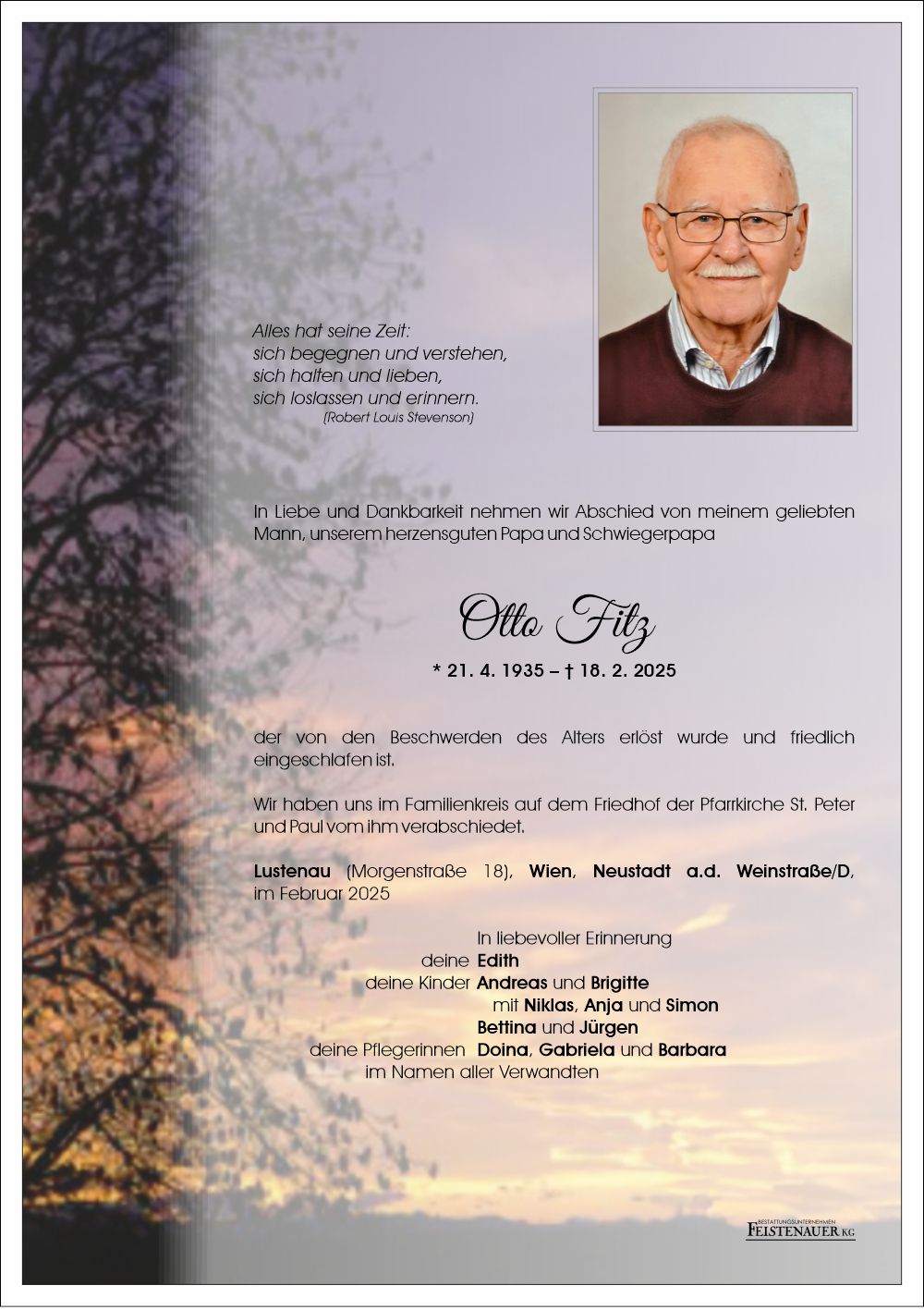 Alles hat seine Zeit:
sich begegnen und verstehen,
sich halten und lieben,
sich loslassen und erinnern.
(Robert Louis Stevenson)

In Liebe und Dankbarkeit nehmen wir Abschied von meinem geliebten Mann, unserem herzensguten Papa und Schwiegerpapa

Otto Fitz

* 21. 4. 1935 – † 18. 2. 2025

der von den Beschwerden des Alters erlöst wurde und friedlich eingeschlafen ist.

Wir haben uns im Familienkreis auf dem Friedhof der Pfarrkirche St. Peter und Paul vom ihm verabschiedet.

Lustenau (Morgenstraße 18), Wien, Neustadt a.d. Weinstraße/D, im Februar 2025

In liebevoller Erinnerung
deine Edith
deine Kinder Andreas und Brigitte
mit Niklas, Anja und Simon
Bettina und Jürgen
deine Pflegerinnen Doina, Gabriela und Barbara
im Namen aller Verwandten

BESTATTUNGSUNTERNEHMEN
FEISTENAUER KG